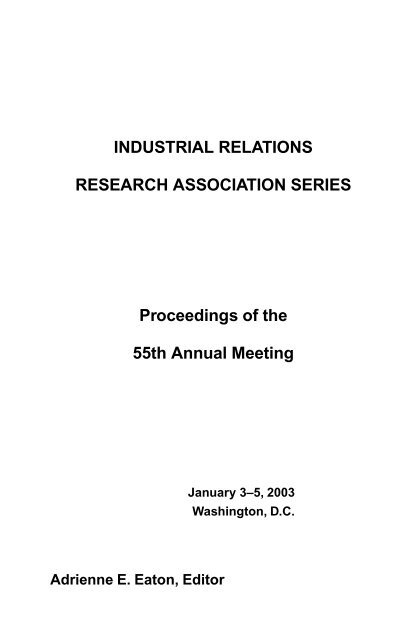 INDUSTRIAL RELATIONS

RESEARCH ASSOCIATION SERIES

Proceedings of the

55th Annual Meeting

January 3–5, 2003
Washington, D.C.

Adrienne E. Eaton, Editor